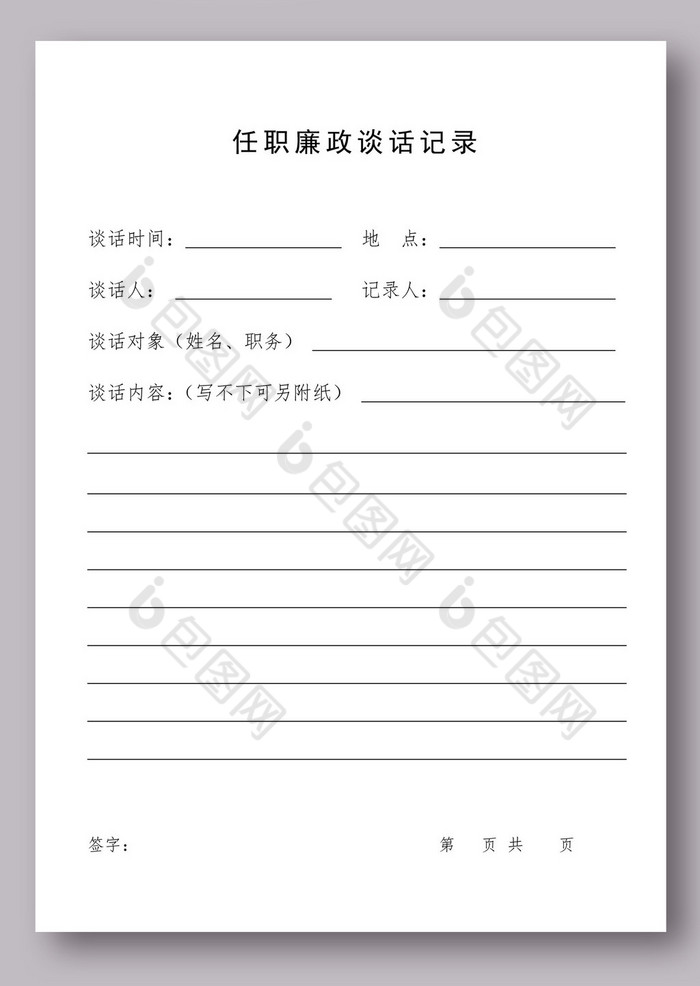 任职廉政谈话记录

谈话时间：____ 地 点：____

谈话人：____ 记录人：____

谈话对象（姓名、职务）____

谈话内容：（写不下可另附纸）____

____

____

____

____

____

____

____

____

____

签字： 第 页共 页

包图网